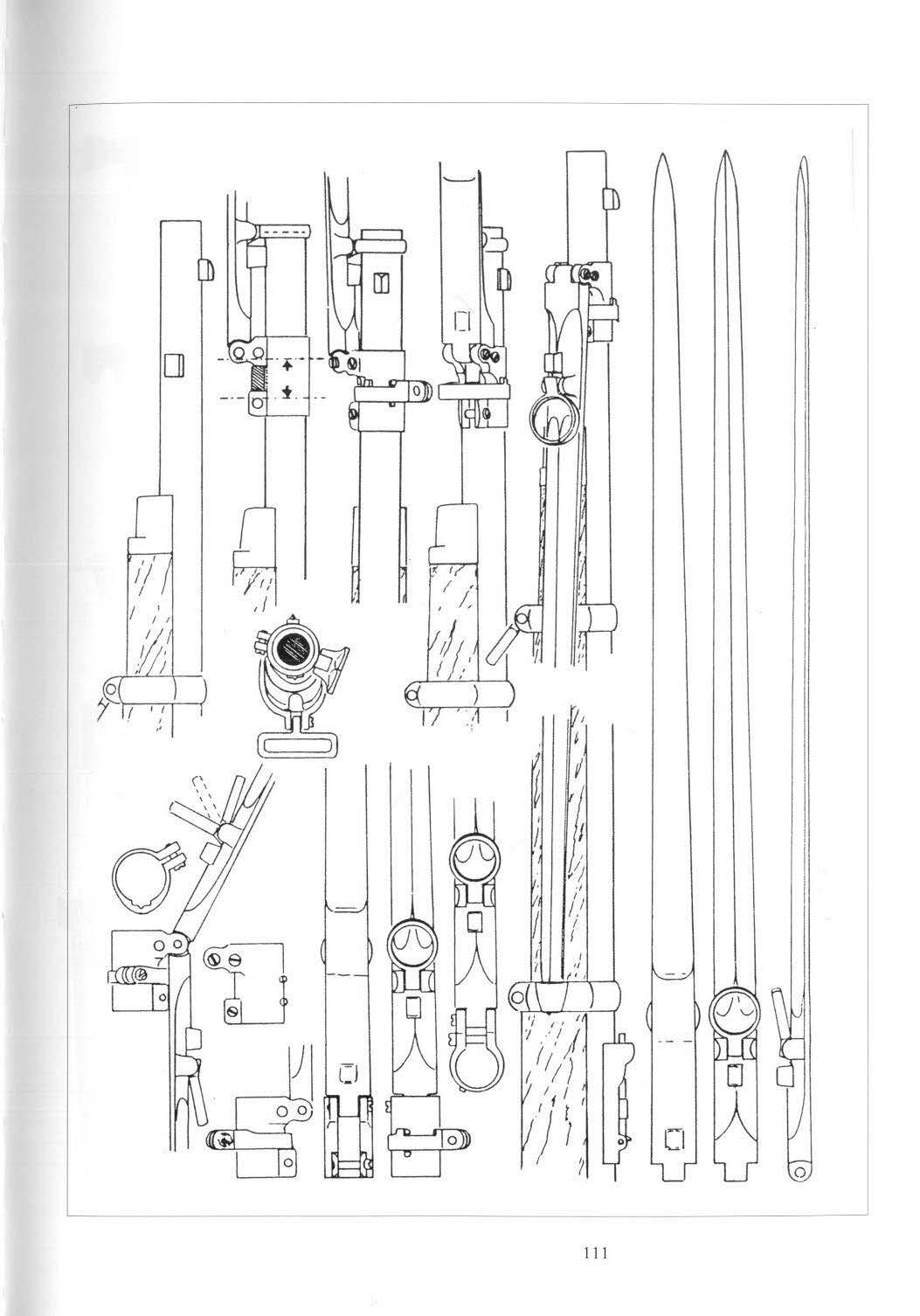 111